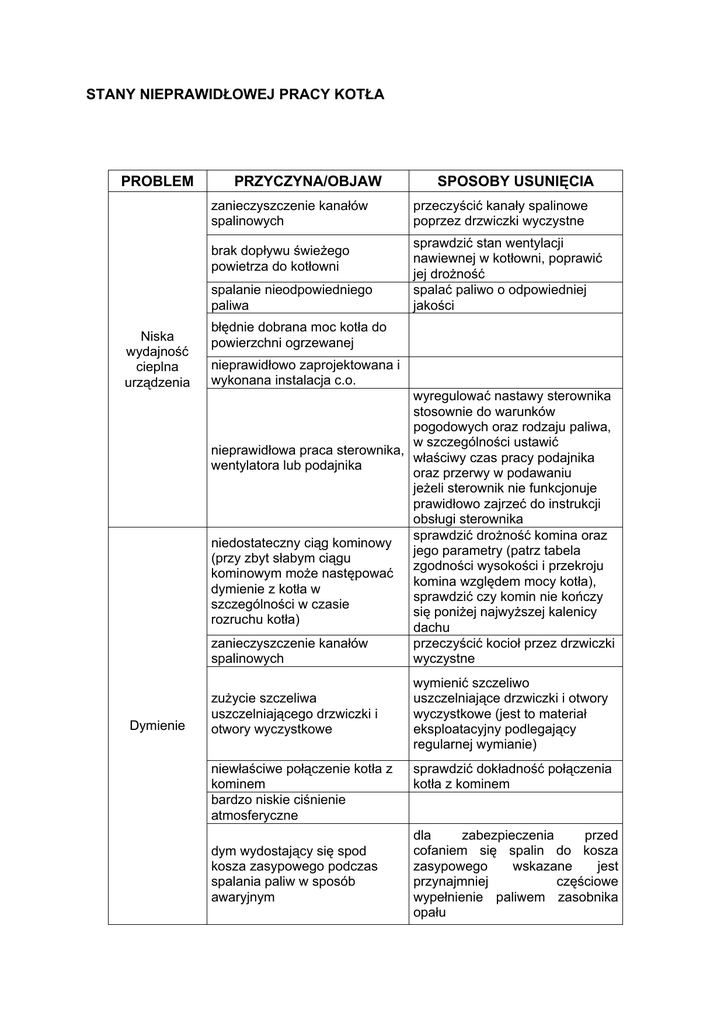 STANY NIEPRAWIDŁOWEJ PRACY KOTŁA

| PROBLEM | PRZYCZYNA/OBJAW | SPOSOBY USUNIĘCIA |
|---|---|---|
| Niska wydajność cieplna urządzenia | zanieczyszczenie kanałów spalinowych | przeczyścić kanały spalinowe poprzez drzwiczki wyczystne |
| | brak dopływu świeżego powietrza do kotłowni | sprawdzić stan wentylacji nawiewnej w kotłowni, poprawić jej drożność |
| | spalanie nieodpowiedniego paliwa | spalać paliwo o odpowiedniej jakości |
| | błędnie dobrana moc kotła do powierzchni ogrzewanej | |
| | nieprawidłowo zaprojektowana i wykonana instalacja c.o. | |
| | nieprawidłowa praca sterownika, wentylatora lub podajnika | wyregulować nastawy sterownika stosownie do warunków pogodowych oraz rodzaju paliwa, w szczególności ustawić właściwy czas pracy podajnika oraz przerwy w podawaniu jeżeli sterownik nie funkcjonuje prawidłowo zajrzeć do instrukcji obsługi sterownika |
| Dymienie | niedostateczny ciąg kominowy (przy zbyt słabym ciągu kominowym może następować dymienie z kotła w szczególności w czasie rozruchu kotła) | sprawdzić drożność komina oraz jego parametry (patrz tabela zgodności wysokości i przekroju komina względem mocy kotła), sprawdzić czy komin nie kończy się poniżej najwyższej kalenicy dachu |
| | zanieczyszczenie kanałów spalinowych | przeczyścić kocioł przez drzwiczki wyczystne |
| | zużycie szczeliwa uszczelniającego drzwiczki i otwory wyczystkowe | wymienić szczeliwo uszczelniające drzwiczki i otwory wyczystkowe (jest to materiał eksploatacyjny podlegający regularnej wymianie) |
| | niewłaściwe połączenie kotła z kominem | sprawdzić dokładność połączenia kotła z kominem |
| | bardzo niskie ciśnienie atmosferyczne | |
| | dym wydostający się spod kosza zasypowego podczas spalania paliw w sposób awaryjnym | dla zabezpieczenia przed cofaniem się spalin do kosza zasypowego wskazane jest przynajmniej częściowe wypełnienie paliwem zasobnika opału |